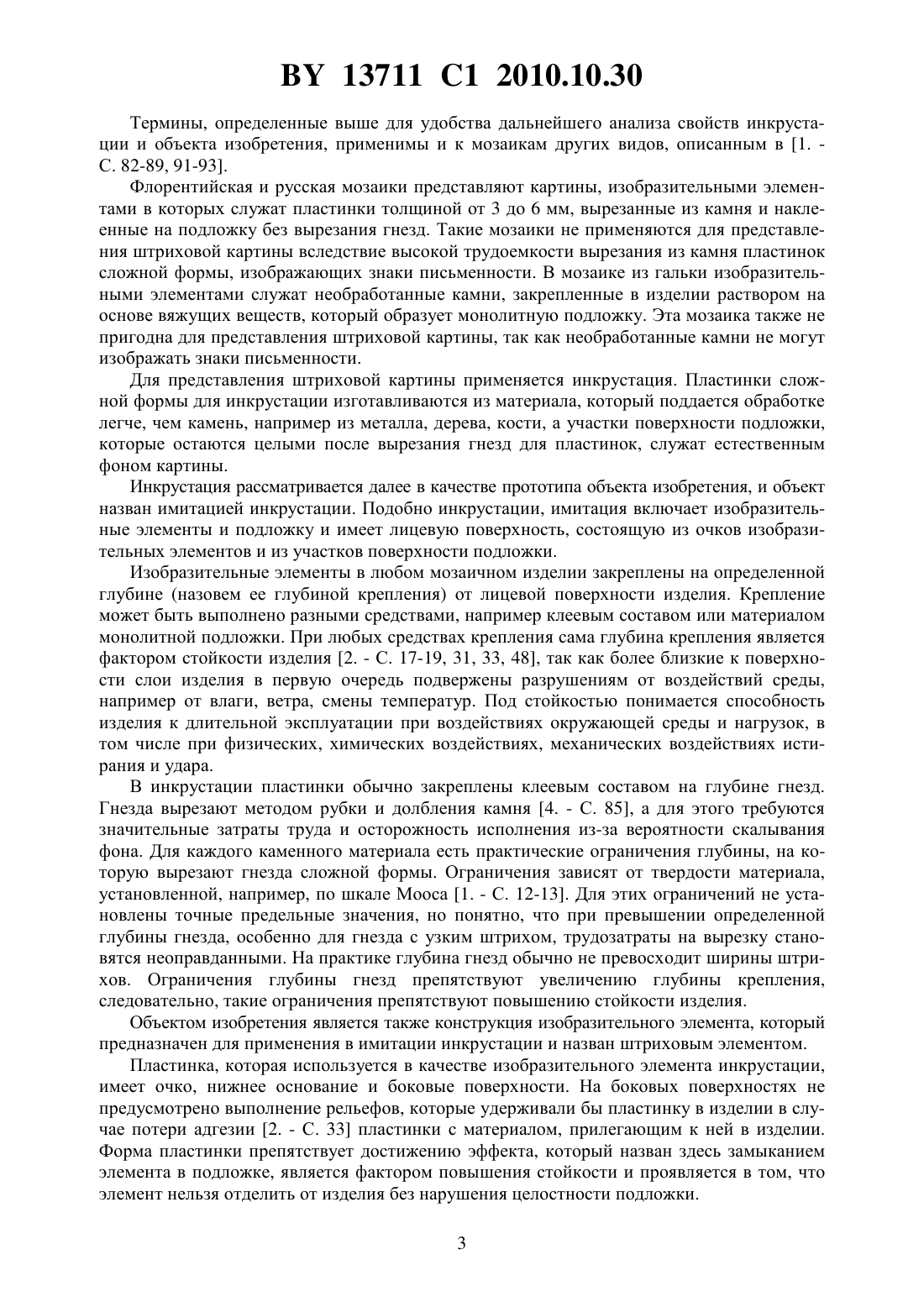 BY 13711 C1 2010.10.30

Термины, определенные выше для удобства дальнейшего анализа свойств инкрустации и объекта изобретения, применимы и к мозаикам других видов, описанным в [1. - С. 82-89, 91-93].

Флорентийская и русская мозаики представляют картины, изобразительными элементами в которых служат пластинки толщиной от 3 до 6 мм, вырезанные из камня и наклеенные на подложку без вырезания гнезд. Такие мозаики не применяются для представления штриховой картины вследствие высокой трудоемкости вырезания из камня пластинок сложной формы, изображающих знаки письменности. В мозаике из гальки изобразительными элементами служат необработанные камни, закрепленные в изделии раствором на основе вяжущих веществ, который образует монолитную подложку. Эта мозаика также не пригодна для представления штриховой картины, так как необработанные камни не могут изображать знаки письменности.

Для представления штриховой картины применяется инкрустация. Пластинки сложной формы для инкрустации изготавливаются из материала, который поддается обработке легче, чем камень, например из металла, дерева, кости, а участки поверхности подложки, которые остаются целыми после вырезания гнезд для пластинок, служат естественным фоном картины.

Инкрустация рассматривается далее в качестве прототипа объекта изобретения, и объект назван имитацией инкрустации. Подобно инкрустации, имитация включает изобразительные элементы и подложку и имеет лицевую поверхность, состоящую из очков изобразительных элементов и из участков поверхности подложки.

Изобразительные элементы в любом мозаичном изделии закреплены на определенной глубине (назовем ее глубиной крепления) от лицевой поверхности изделия. Крепление может быть выполнено разными средствами, например клеевым составом или материалом монолитной подложки. При любых средствах крепления сама глубина крепления является фактором стойкости изделия [2. - С. 17-19, 31, 33, 48], так как более близкие к поверхности слои изделия в первую очередь подвержены разрушениям от воздействий среды, например от влаги, ветра, смены температур. Под стойкостью понимается способность изделия к длительной эксплуатации при воздействиях окружающей среды и нагрузок, в том числе при физических, химических воздействиях, механических воздействиях истирания и удара.

В инкрустации пластинки обычно закреплены клеевым составом на глубине гнезд. Гнезда вырезают методом рубки и долбления камня [4. - С. 85], а для этого требуются значительные затраты труда и осторожность исполнения из-за вероятности скалывания фона. Для каждого каменного материала есть практические ограничения глубины, на которую вырезают гнезда сложной формы. Ограничения зависят от твердости материала, установленной, например, по шкале Мооса [1. - С. 12-13]. Для этих ограничений не установлены точные предельные значения, но понятно, что при превышении определенной глубины гнезда, особенно для гнезда с узким штрихом, трудозатраты на вырезку становятся неоправданными. На практике глубина гнезд обычно не превосходит ширины штрихов. Ограничения глубины гнезд препятствуют увеличению глубины крепления, следовательно, такие ограничения препятствуют повышению стойкости изделия.

Объектом изобретения является также конструкция изобразительного элемента, который предназначен для применения в имитации инкрустации и назван штриховым элементом.

Пластинка, которая используется в качестве изобразительного элемента инкрустации, имеет очко, нижнее основание и боковые поверхности. На боковых поверхностях не предусмотрено выполнение рельефов, которые удерживали бы пластинку в изделии в случае потери адгезии [2. - С. 33] пластинки с материалом, прилегающим к ней в изделии. Форма пластинки препятствует достижению эффекта, который назван здесь замыканием элемента в подложке, является фактором повышения стойкости и проявляется в том, что элемент нельзя отделить от изделия без нарушения целостности подложки.

3